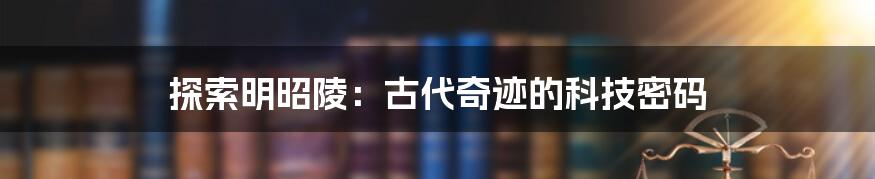 探索明昭陵：古代奇迹的科技密码